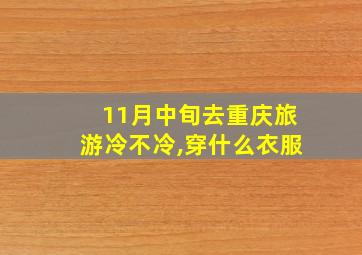 11月中旬去重庆旅游冷不冷,穿什么衣服